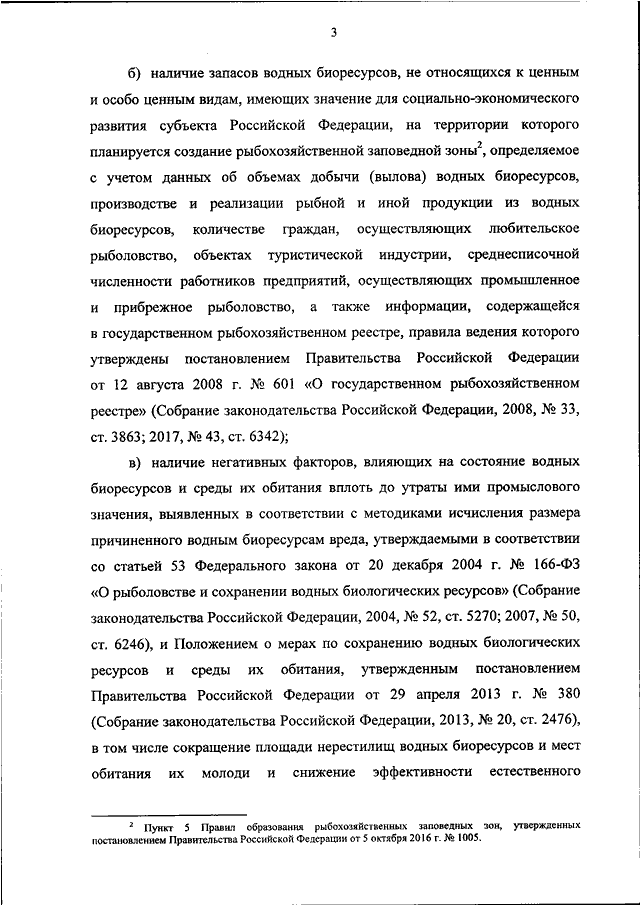 3

б) наличие запасов водных биоресурсов, не относящихся к ценным и особо ценным видам, имеющих значение для социально-экономического развития субъекта Российской Федерации, на территории которого планируется создание рыбохозяйственной заповедной зоны$^2$, определяемое с учетом данных об объемах добычи (вылова) водных биоресурсов, производстве и реализации рыбной и иной продукции из водных биоресурсов, количестве граждан, осуществляющих любительское рыболовство, объектах туристической индустрии, среднесписочной численности работников предприятий, осуществляющих промышленное и прибрежное рыболовство, а также информации, содержащейся в государственном рыбохозяйственном реестре, правила ведения которого утверждены постановлением Правительства Российской Федерации от 12 августа 2008 г. № 601 «О государственном рыбохозяйственном реестре» (Собрание законодательства Российской Федерации, 2008, № 33, ст. 3863; 2017, № 43, ст. 6342);

в) наличие негативных факторов, влияющих на состояние водных биоресурсов и среды их обитания вплоть до утраты ими промыслового значения, выявленных в соответствии с методиками исчисления размера причиненного водным биоресурсам вреда, утверждаемыми в соответствии со статьей 53 Федерального закона от 20 декабря 2004 г. № 166-ФЗ «О рыболовстве и сохранении водных биологических ресурсов» (Собрание законодательства Российской Федерации, 2004, № 52, ст. 5270; 2007, № 50, ст. 6246), и Положением о мерах по сохранению водных биологических ресурсов и среды их обитания, утвержденным постановлением Правительства Российской Федерации от 29 апреля 2013 г. № 380 (Собрание законодательства Российской Федерации, 2013, № 20, ст. 2476), в том числе сокращение площади нерестилищ водных биоресурсов и мест обитания их молоди и снижение эффективности естественного

$^2$ Пункт 5 Правил образования рыбохозяйственных заповедных зон, утвержденных постановлением Правительства Российской Федерации от 5 октября 2016 г. № 1005.